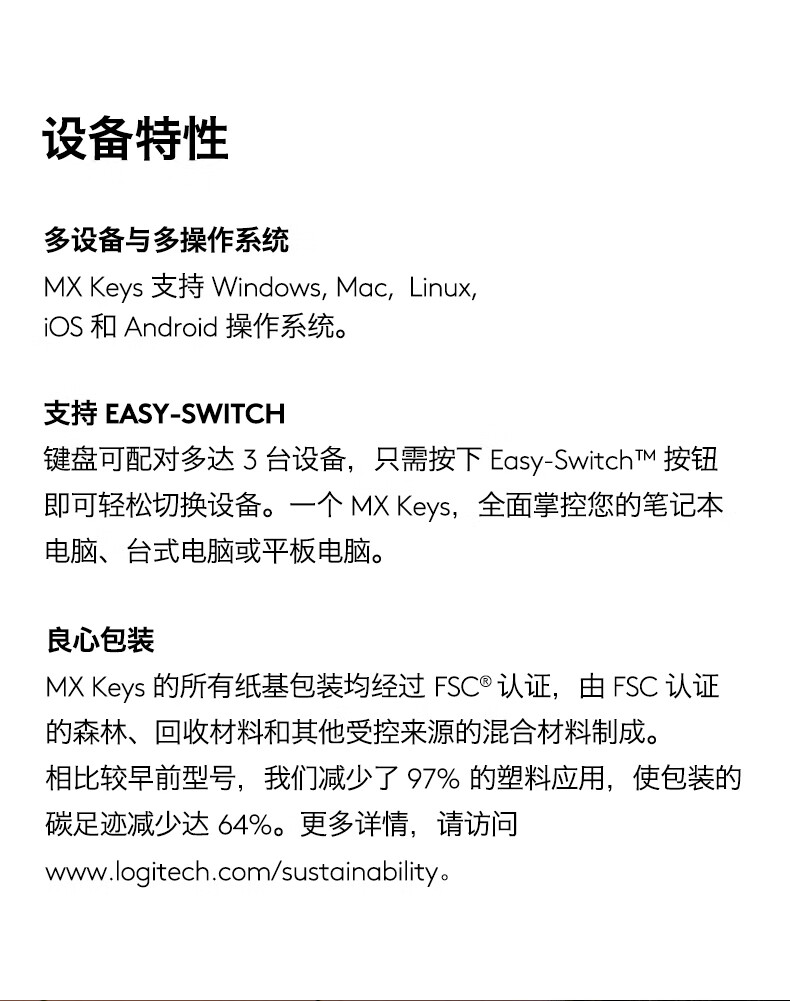 设备特性

多设备与多操作系统

MX Keys支持Windows, Mac, Linux, iOS和Android操作系统。

支持EASY-SWITCH

键盘可配对多达3台设备，只需按下Easy-Switch™按钮即可轻松切换设备。一个MX Keys，全面掌控您的笔记本电脑、台式电脑或平板电脑。

良心包装

MX Keys的所有纸基包装均经过FSC®认证，由FSC认证的森林、回收材料和其他受控来源的混合材料制成。相比较早前型号，我们减少了97%的塑料应用，使包装的碳足迹减少达64%。更多详情，请访问www.logitech.com/sustainability。